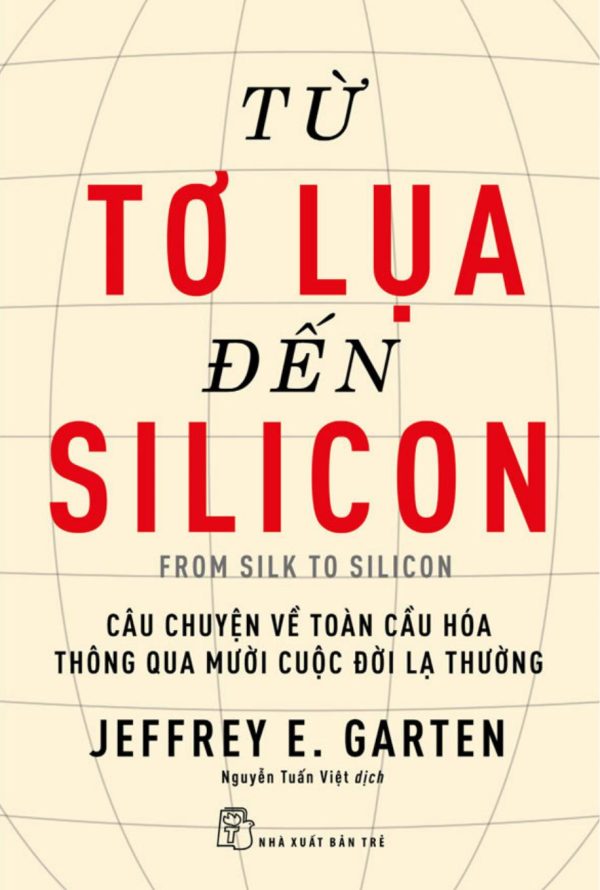 TỪ
TƠ LỤA
ĐẾN
SILICON

FROM SILK TO SILICON

CÂU CHUYỆN VỀ TOÀN CẦU HÓA
THÔNG QUA MƯỜI CUỘC ĐỜI LẠ THƯỜNG

JEFFREY E. GARTEN

Nguyễn Tuấn Việt dịch

NHÀ XUẤT BẢN TRẺ